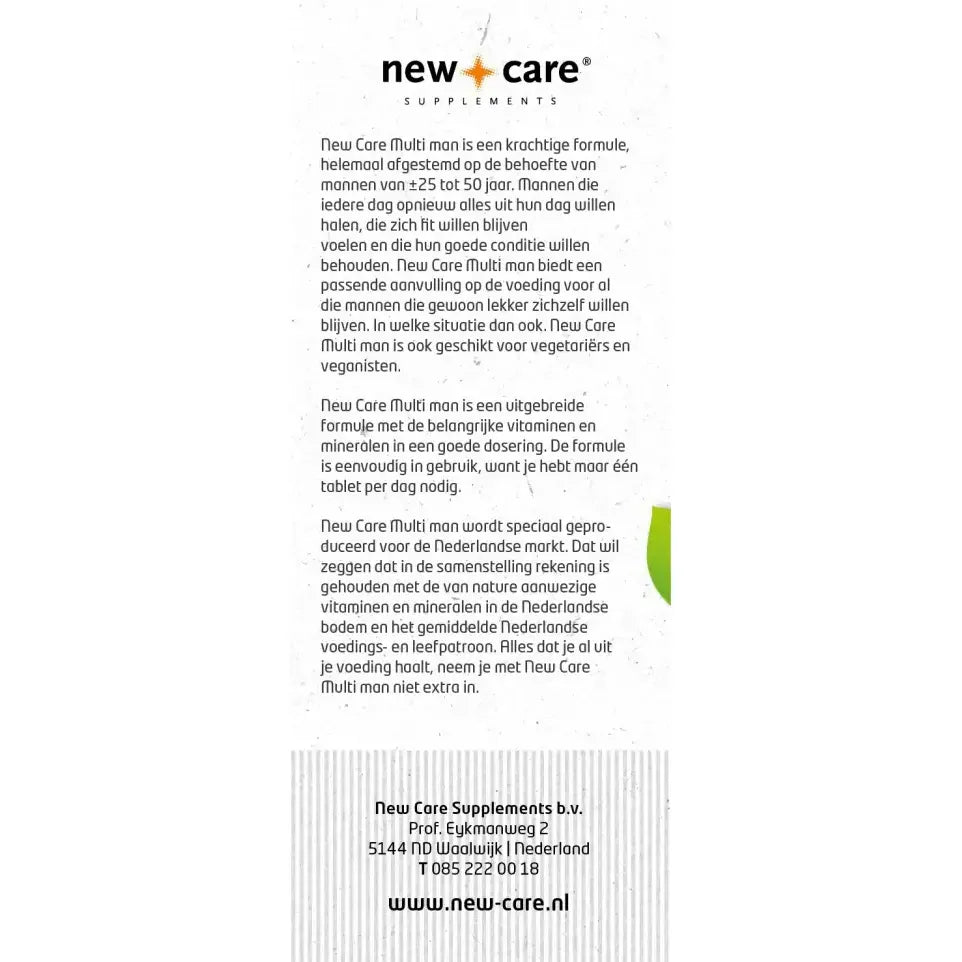 new care®
SUPPLEMENTS

New Care Multi man is een krachtige formule, helemaal afgestemd op de behoefte van mannen van ±25 tot 50 jaar. Mannen die iedere dag opnieuw alles uit hun dag willen halen, die zich fit willen blijven voelen en die hun goede conditie willen behouden. New Care Multi man biedt een passende aanvulling op de voeding voor al die mannen die gewoon lekker zichzelf willen blijven. In welke situatie dan ook. New Care Multi man is ook geschikt voor vegetariërs en veganisten.

New Care Multi man is een uitgebreide formule met de belangrijke vitaminen en mineralen in een goede dosering. De formule is eenvoudig in gebruik, want je hebt maar één tablet per dag nodig.

New Care Multi man wordt speciaal geproduceerd voor de Nederlandse markt. Dat wil zeggen dat in de samenstelling rekening is gehouden met de van nature aanwezige vitaminen en mineralen in de Nederlandse bodem en het gemiddelde Nederlandse voedings- en leefpatroon. Alles dat je al uit je voeding haalt, neem je met New Care Multi man niet extra in.

New Care Supplements b.v.
Prof. Eykmanweg 2
5144 ND Waalwijk | Nederland
T 085 222 00 18

www.new-care.nl